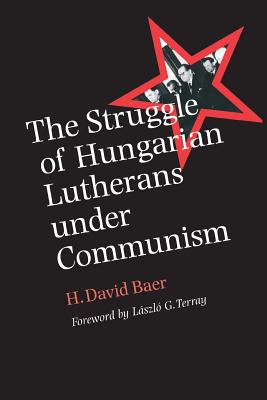 The Struggle of Hungarian Lutherans under Communism

H. David Baer

Foreword by László G. Terray